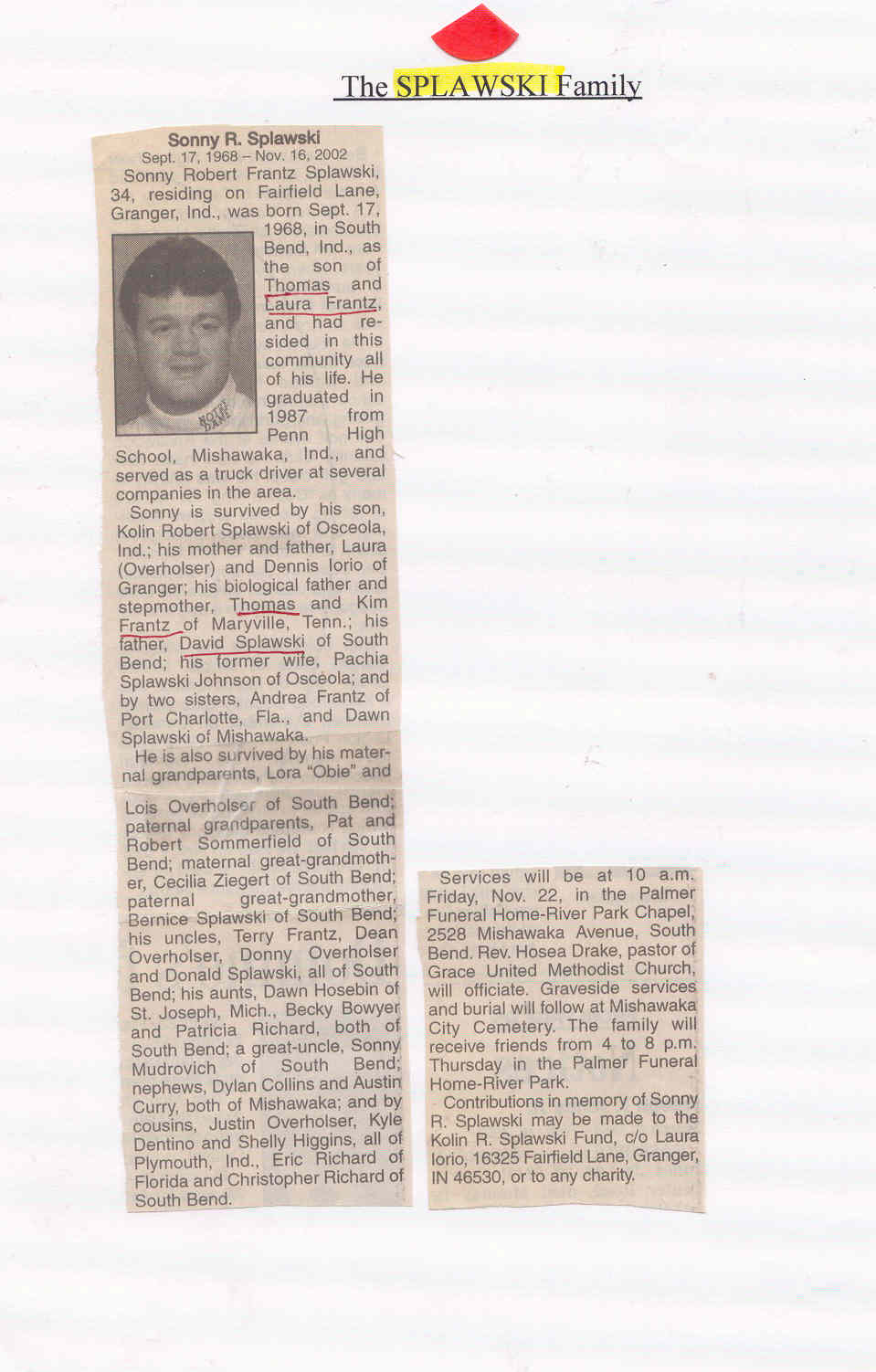 The SPLAWSKI Family

Sonny R. Splawski
Sept. 17, 1968 – Nov. 16, 2002

Sonny Robert Frantz Splawski, 34, residing on Fairfield Lane, Granger, Ind., was born Sept. 17, 1968, in South Bend, Ind., as the son of Thomas and Laura Frantz, and had resided in this community all of his life. He graduated in 1987 from Penn High School, Mishawaka, Ind., and served as a truck driver at several companies in the area.

NOTRE DAME

Sonny is survived by his son, Kolin Robert Splawski of Osceola, Ind.; his mother and father, Laura (Overholser) and Dennis Iorio of Granger; his biological father and stepmother, Thomas and Kim Frantz of Maryville, Tenn.; his father, David Splawski of South Bend; his former wife, Pachia Splawski Johnson of Osceola; and by two sisters, Andrea Frantz of Port Charlotte, Fla., and Dawn Splawski of Mishawaka.

He is also survived by his maternal grandparents, Lora "Obie" and Lois Overholser of South Bend; paternal grandparents, Pat and Robert Sommerfield of South Bend; maternal great-grandmother, Cecilia Ziegert of South Bend; paternal great-grandmother, Bernice Splawski of South Bend; his uncles, Terry Frantz, Dean Overholser, Donny Overholser and Donald Splawski, all of South Bend; his aunts, Dawn Hosebin of St. Joseph, Mich., Becky Bowyer and Patricia Richard, both of South Bend; a great-uncle, Sonny Mudrovich of South Bend; nephews, Dylan Collins and Austin Curry, both of Mishawaka; and by cousins, Justin Overholser, Kyle Dentino and Shelly Higgins, all of Plymouth, Ind., Eric Richard of Florida and Christopher Richard of South Bend.

Services will be at 10 a.m. Friday, Nov. 22, in the Palmer Funeral Home-River Park Chapel, 2528 Mishawaka Avenue, South Bend. Rev. Hosea Drake, pastor of Grace United Methodist Church, will officiate. Graveside services and burial will follow at Mishawaka City Cemetery. The family will receive friends from 4 to 8 p.m. Thursday in the Palmer Funeral Home-River Park.

Contributions in memory of Sonny R. Splawski may be made to the Kolin R. Splawski Fund, c/o Laura Iorio, 16325 Fairfield Lane, Granger, IN 46530, or to any charity.